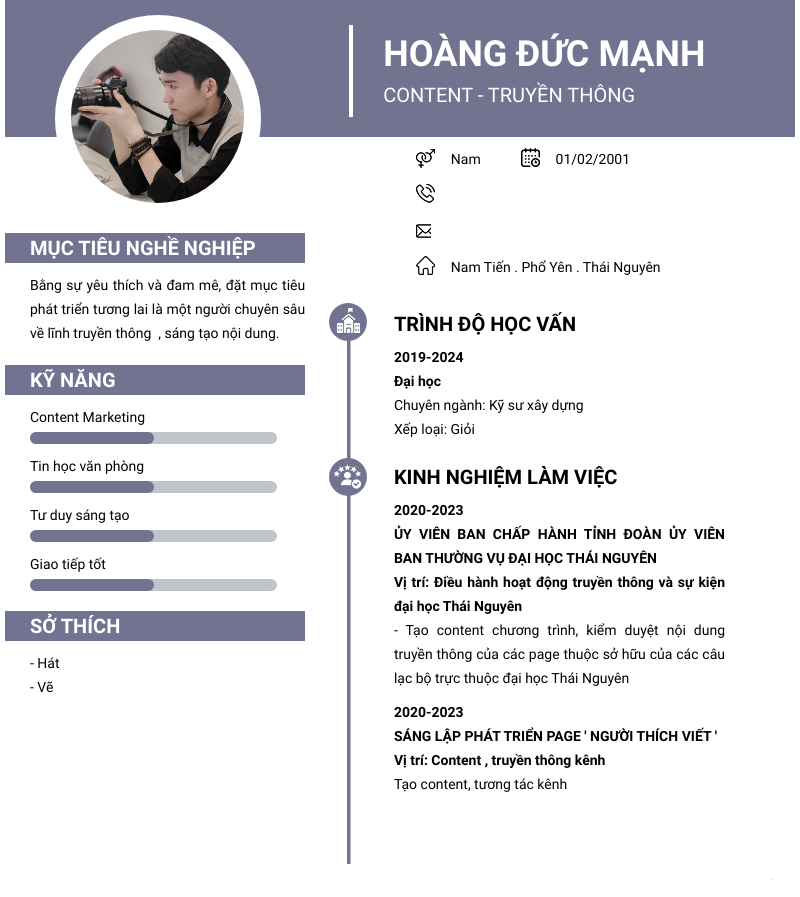 HOÀNG ĐỨC MẠNH
CONTENT - TRUYỀN THÔNG

Nam 01/02/2001

Nam Tiến . Phổ Yên . Thái Nguyên

MỤC TIÊU NGHỀ NGHIỆP

Bằng sự yêu thích và đam mê, đặt mục tiêu phát triển tương lai là một người chuyên sâu về lĩnh truyền thông , sáng tạo nội dung.

KỸ NĂNG

Content Marketing

Tin học văn phòng

Tư duy sáng tạo

Giao tiếp tốt

SỞ THÍCH

- Hát
- Vẽ

TRÌNH ĐỘ HỌC VẤN

2019-2024
Đại học
Chuyên ngành: Kỹ sư xây dựng
Xếp loại: Giỏi

KINH NGHIỆM LÀM VIỆC

2020-2023
ỦY VIÊN BAN CHẤP HÀNH TỈNH ĐOÀN ỦY VIÊN BAN THƯỜNG VỤ ĐẠI HỌC THÁI NGUYÊN
Vị trí: Điều hành hoạt động truyền thông và sự kiện đại học Thái Nguyên
- Tạo content chương trình, kiểm duyệt nội dung truyền thông của các page thuộc sở hữu của các câu lạc bộ trực thuộc đại học Thái Nguyên

2020-2023
SÁNG LẬP PHÁT TRIỂN PAGE ' NGƯỜI THÍCH VIẾT '
Vị trí: Content , truyền thông kênh
Tạo content, tương tác kênh